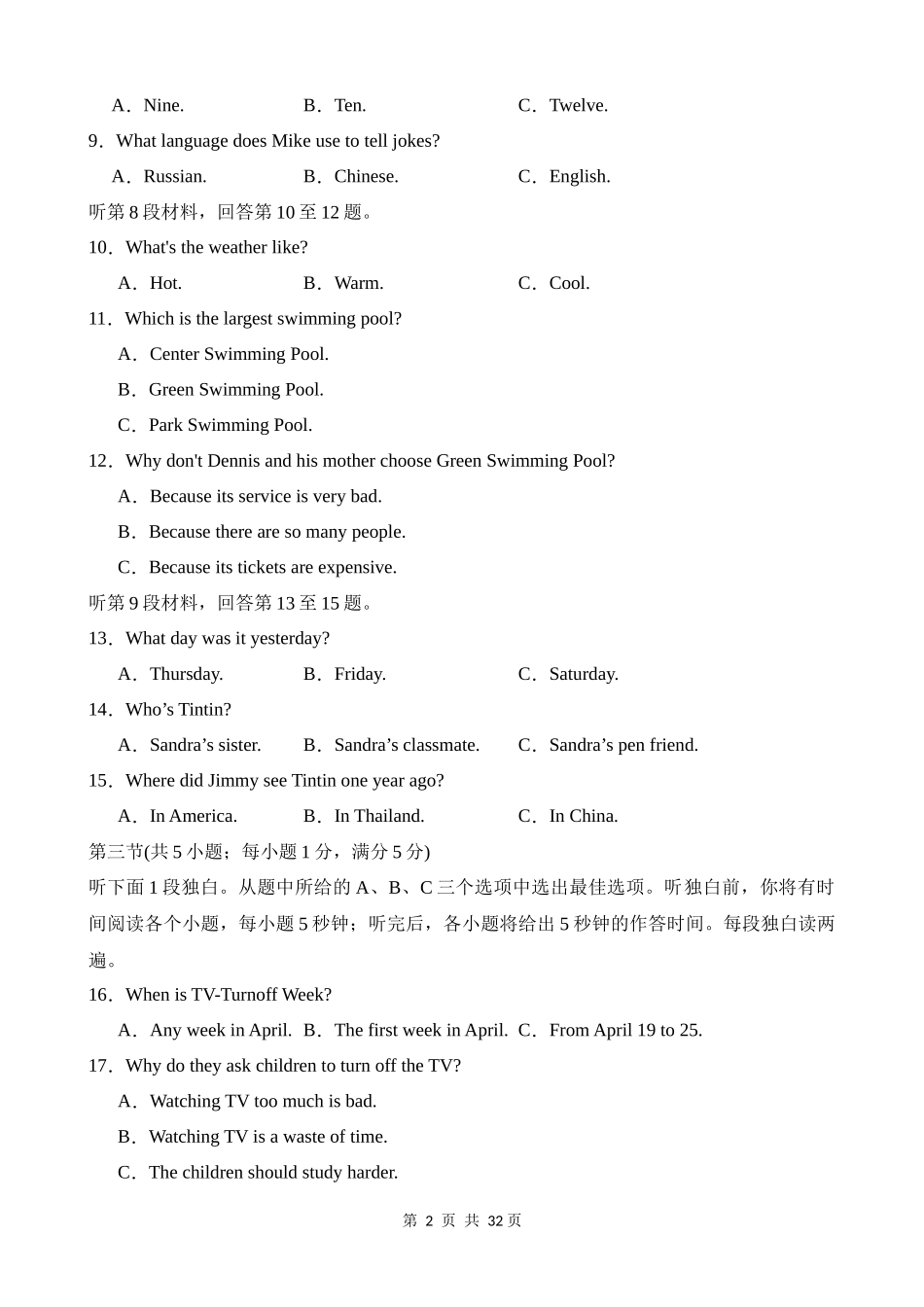 A．Nine. B．Ten. C．Twelve.

9．What language does Mike use to tell jokes?

A．Russian. B．Chinese. C．English.

听第 8 段材料，回答第 10 至 12 题。

10．What's the weather like?

A．Hot. B．Warm. C．Cool.

11．Which is the largest swimming pool?

A．Center Swimming Pool.

B．Green Swimming Pool.

C．Park Swimming Pool.

12．Why don't Dennis and his mother choose Green Swimming Pool?

A．Because its service is very bad.

B．Because there are so many people.

C．Because its tickets are expensive.

听第 9 段材料，回答第 13 至 15 题。

13．What day was it yesterday?

A．Thursday. B．Friday. C．Saturday.

14．Who’s Tintin?

A．Sandra’s sister. B．Sandra’s classmate. C．Sandra’s pen friend.

15．Where did Jimmy see Tintin one year ago?

A．In America. B．In Thailand. C．In China.

第三节(共 5 小题；每小题 1 分，满分 5 分)

听下面 1 段独白。从题中所给的 A、B、C 三个选项中选出最佳选项。听独白前，你将有时间阅读各个小题，每小题 5 秒钟；听完后，各小题将给出 5 秒钟的作答时间。每段独白读两遍。

16．When is TV-Turnoff Week?

A．Any week in April. B．The first week in April. C．From April 19 to 25.

17．Why do they ask children to turn off the TV?

A．Watching TV too much is bad.

B．Watching TV is a waste of time.

C．The children should study harder.

第 2 页 共 32 页